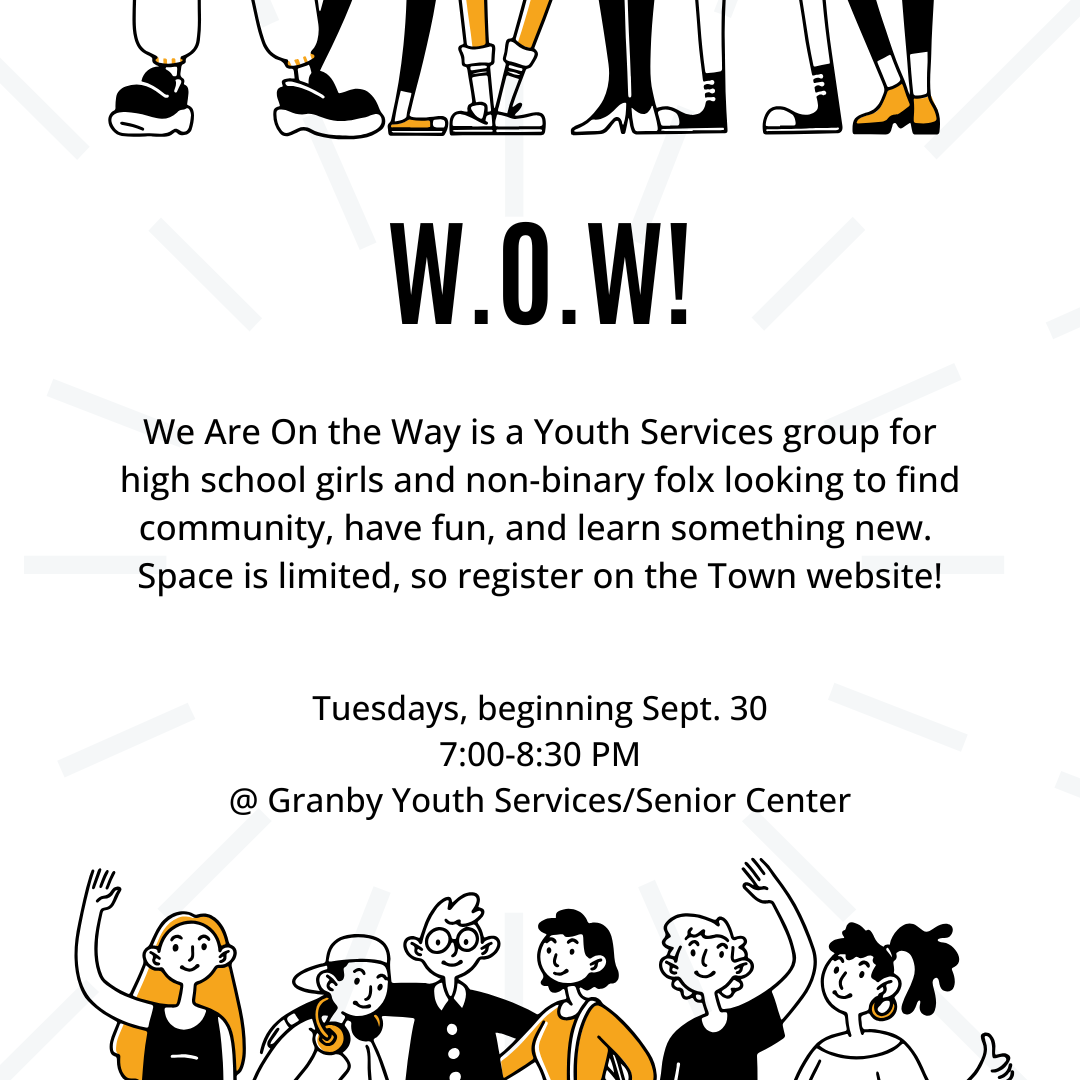 W.O.W!

We Are On the Way is a Youth Services group for high school girls and non-binary folx looking to find community, have fun, and learn something new. Space is limited, so register on the Town website!

Tuesdays, beginning Sept. 30
7:00-8:30 PM
@ Granby Youth Services/Senior Center